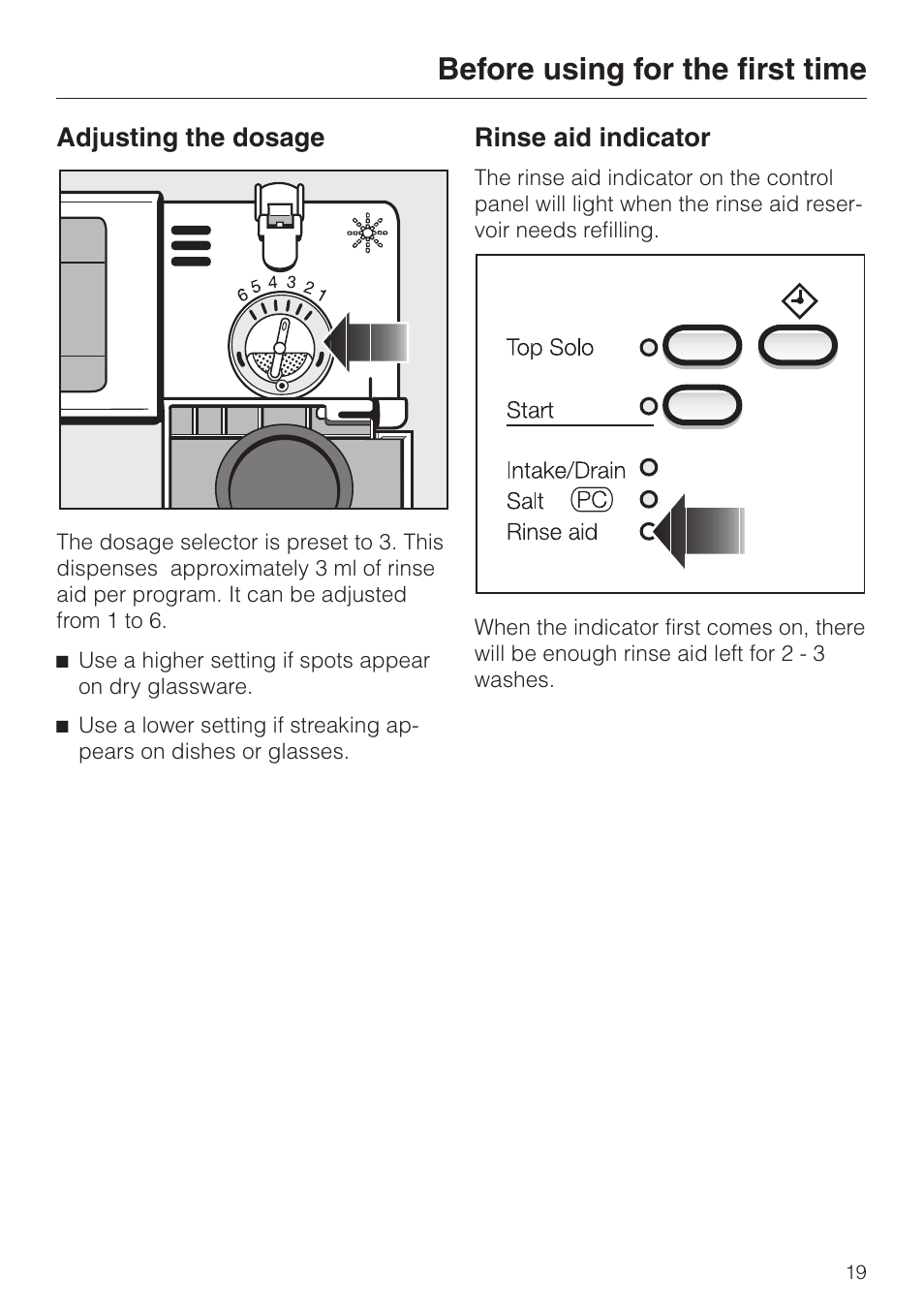 Before using for the first time

Adjusting the dosage

6 5 4 3 2 1

The dosage selector is preset to 3. This dispenses approximately 3 ml of rinse aid per program. It can be adjusted from 1 to 6.

■ Use a higher setting if spots appear on dry glassware.

■ Use a lower setting if streaking appears on dishes or glasses.

Rinse aid indicator

The rinse aid indicator on the control panel will light when the rinse aid reservoir needs refilling.

Top Solo
Start
Intake/Drain
Salt PC
Rinse aid

When the indicator first comes on, there will be enough rinse aid left for 2 - 3 washes.

19